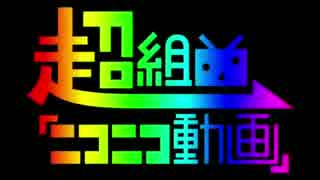 超組
「ニコニコ動画」